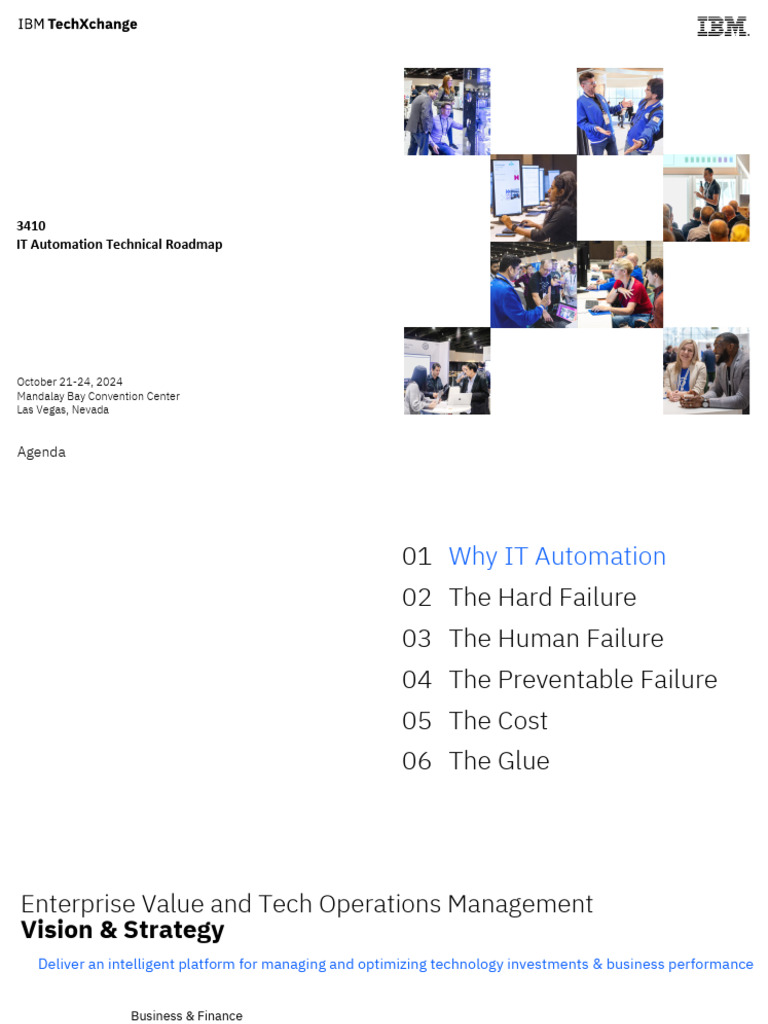 IBM TechXchange

IBM

3410
IT Automation Technical Roadmap

October 21-24, 2024
Mandalay Bay Convention Center
Las Vegas, Nevada

Agenda

01 Why IT Automation
02 The Hard Failure
03 The Human Failure
04 The Preventable Failure
05 The Cost
06 The Glue

Enterprise Value and Tech Operations Management
Vision & Strategy

Deliver an intelligent platform for managing and optimizing technology investments & business performance

Business & Finance